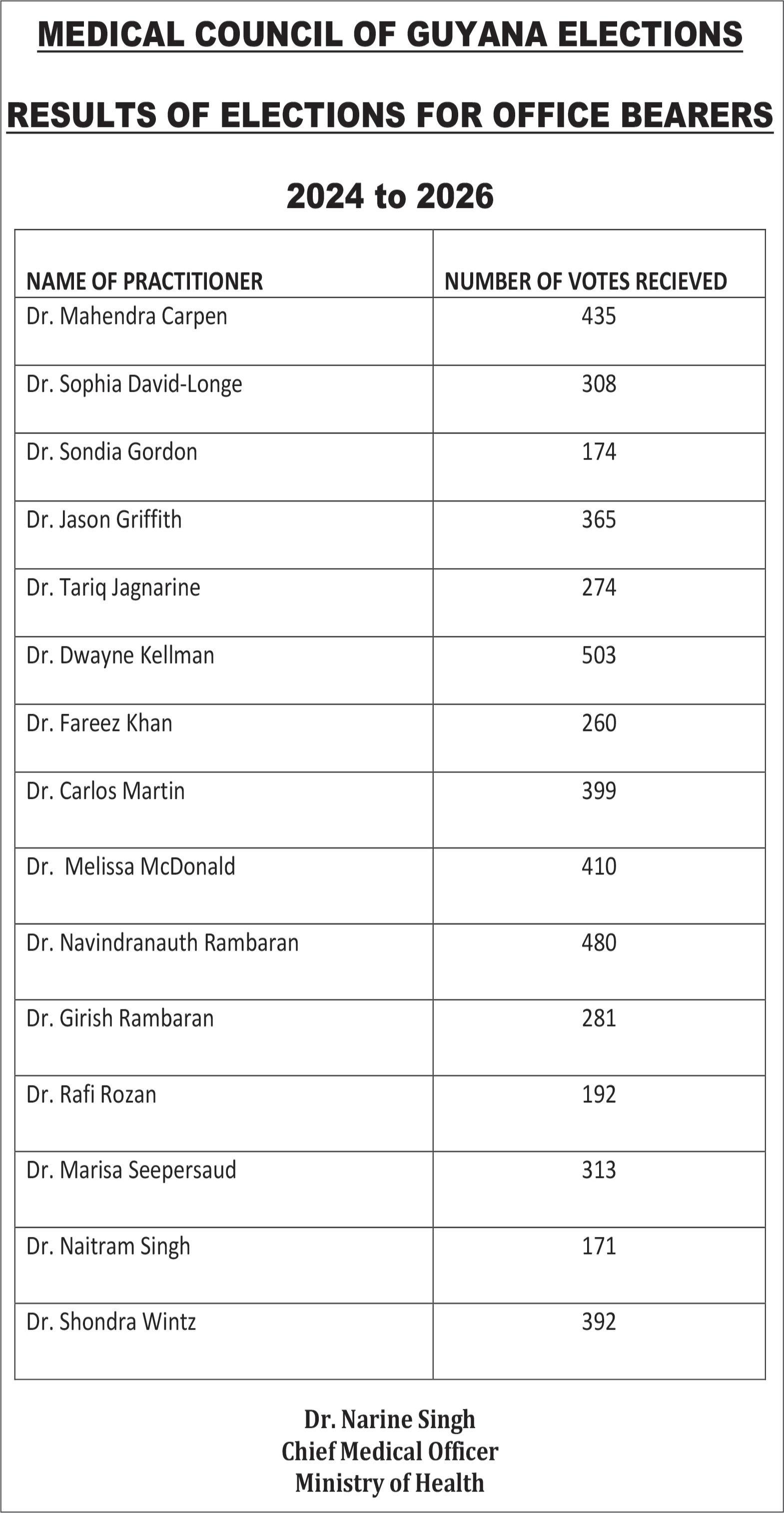 MEDICAL COUNCIL OF GUYANA ELECTIONS

RESULTS OF ELECTIONS FOR OFFICE BEARERS

2024 to 2026

| NAME OF PRACTITIONER | NUMBER OF VOTES RECIEVED |
|---|---|
| Dr. Mahendra Carpen | 435 |
| Dr. Sophia David-Longe | 308 |
| Dr. Sondia Gordon | 174 |
| Dr. Jason Griffith | 365 |
| Dr. Tariq Jagnarine | 274 |
| Dr. Dwayne Kellman | 503 |
| Dr. Fareez Khan | 260 |
| Dr. Carlos Martin | 399 |
| Dr. Melissa McDonald | 410 |
| Dr. Navindranauth Rambaran | 480 |
| Dr. Girish Rambaran | 281 |
| Dr. Rafi Rozan | 192 |
| Dr. Marisa Seepersaud | 313 |
| Dr. Naitram Singh | 171 |
| Dr. Shondra Wintz | 392 |

Dr. Narine Singh
Chief Medical Officer
Ministry of Health